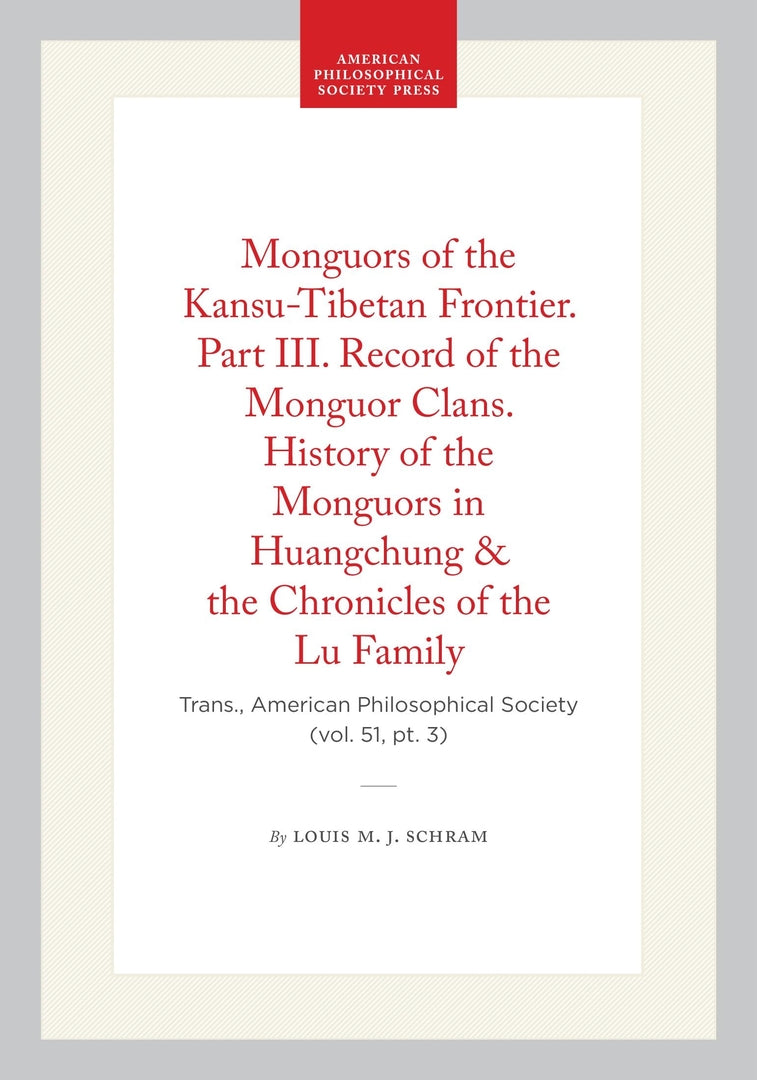 AMERICAN
PHILOSOPHICAL
SOCIETY PRESS

Monguors of the Kansu-Tibetan Frontier. Part III. Record of the Monguor Clans. History of the Monguors in Huangchung & the Chronicles of the Lu Family

Trans., American Philosophical Society (vol. 51, pt. 3)

By LOUIS M. J. SCHRAM